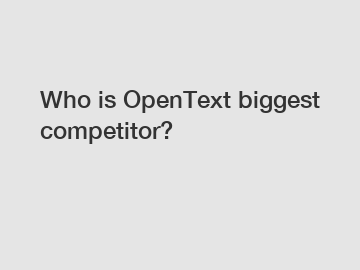 Who is OpenText biggest competitor?